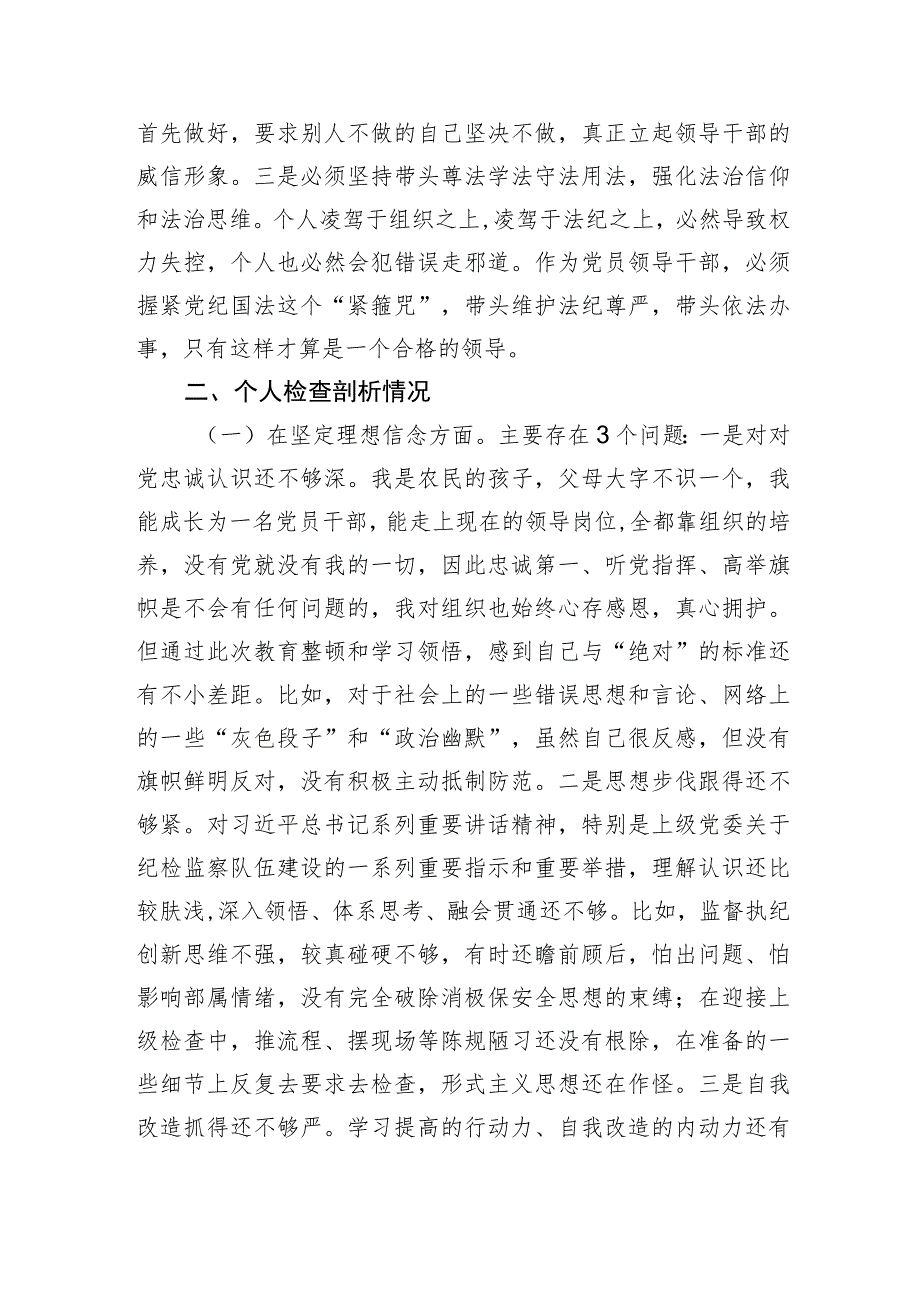 首先做好，要求别人不做的自己坚决不做，真正立起领导干部的威信形象。三是必须坚持带头尊法学法守法用法，强化法治信仰和法治思维。个人凌驾于组织之上，凌驾于法纪之上，必然导致权力失控，个人也必然会犯错误走邪道。作为党员领导干部，必须握紧党纪国法这个“紧箍咒”，带头维护法纪尊严，带头依法办事，只有这样才算是一个合格的领导。

二、个人检查剖析情况

（一）在坚定理想信念方面。主要存在3个问题：一是对对党忠诚认识还不够深。我是农民的孩子，父母大字不识一个，我能成长为一名党员干部，能走上现在的领导岗位，全都靠组织的培养，没有党就没有我的一切，因此忠诚第一、听党指挥、高举旗帜是不会有任何问题的，我对组织也始终心存感恩，真心拥护。但通过此次教育整顿和学习领悟，感到自己与“绝对”的标准还有不小差距。比如，对于社会上的一些错误思想和言论、网络上的一些“灰色段子”和“政治幽默”，虽然自己很反感，但没有旗帜鲜明反对，没有积极主动抵制防范。二是思想步伐跟得还不够紧。对习近平总书记系列重要讲话精神，特别是上级党委关于纪检监察队伍建设的一系列重要指示和重要举措，理解认识还比较肤浅，深入领悟、体系思考、融会贯通还不够。比如，监督执纪创新思维不强，较真碰硬不够，有时还瞻前顾后，怕出问题、怕影响部属情绪，没有完全破除消极保安全思想的束缚；在迎接上级检查中，推流程、摆现场等陈规陋习还没有根除，在准备的一些细节上反复去要求去检查，形式主义思想还在作怪。三是自我改造抓得还不够严。学习提高的行动力、自我改造的内动力还有